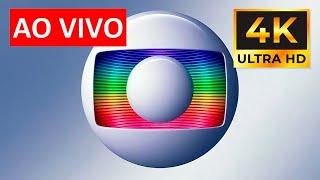 AO VIVO

4K
ULTRA HD